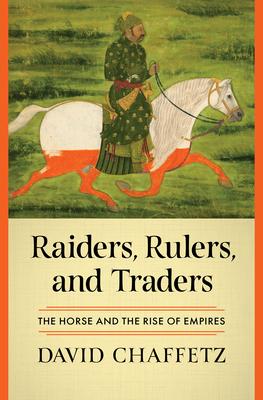 Raiders, Rulers, and Traders

THE HORSE AND THE RISE OF EMPIRES

DAVID CHAFFETZ